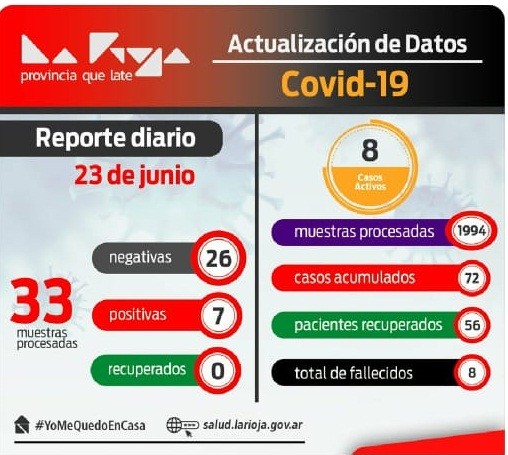 La Rioja
provincia que late

Actualización de Datos
Covid-19

Reporte diario
23 de junio

33
muestras procesadas

negativas 26
positivas 7
recuperados 0

8
Casos Activos

muestras procesadas 1994
casos acumulados 72
pacientes recuperados 56
total de fallecidos 8

#YoMeQuedoEnCasa
salud.larioja.gov.ar